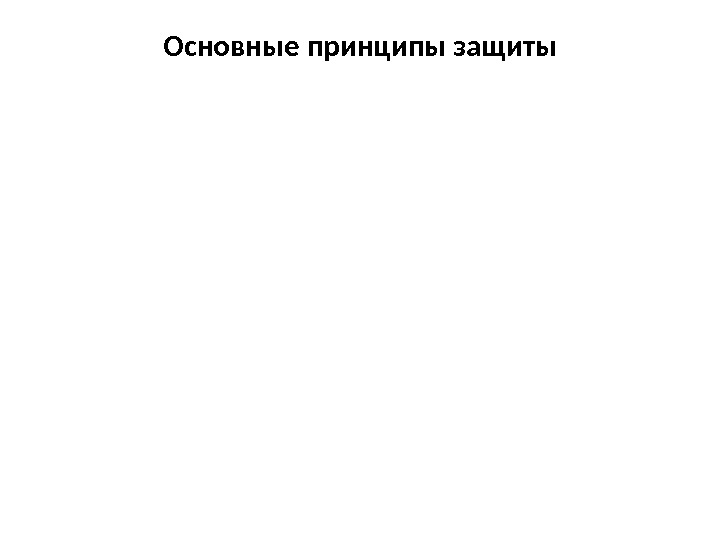 Основные принципы защиты